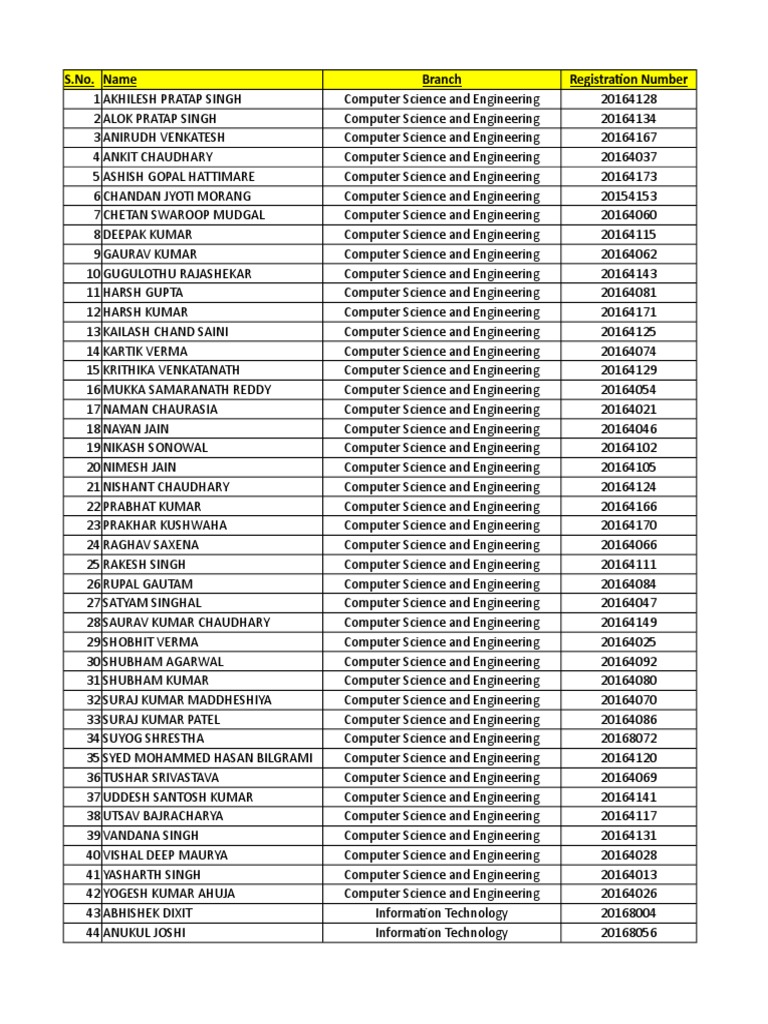 | S.No. | Name | Branch | Registration Number |
|---|---|---|---|
| 1 | AKHILESH PRATAP SINGH | Computer Science and Engineering | 20164128 |
| 2 | ALOK PRATAP SINGH | Computer Science and Engineering | 20164134 |
| 3 | ANIRUDH VENKATESH | Computer Science and Engineering | 20164167 |
| 4 | ANKIT CHAUDHARY | Computer Science and Engineering | 20164037 |
| 5 | ASHISH GOPAL HATTIMARE | Computer Science and Engineering | 20164173 |
| 6 | CHANDAN JYOTI MORANG | Computer Science and Engineering | 20154153 |
| 7 | CHETAN SWAROOP MUDGAL | Computer Science and Engineering | 20164060 |
| 8 | DEEPAK KUMAR | Computer Science and Engineering | 20164115 |
| 9 | GAURAV KUMAR | Computer Science and Engineering | 20164062 |
| 10 | GUGULOTHU RAJASHEKAR | Computer Science and Engineering | 20164143 |
| 11 | HARSH GUPTA | Computer Science and Engineering | 20164081 |
| 12 | HARSH KUMAR | Computer Science and Engineering | 20164171 |
| 13 | KAILASH CHAND SAINI | Computer Science and Engineering | 20164125 |
| 14 | KARTIK VERMA | Computer Science and Engineering | 20164074 |
| 15 | KRITHIKA VENKATANATH | Computer Science and Engineering | 20164129 |
| 16 | MUKKA SAMARANATH REDDY | Computer Science and Engineering | 20164054 |
| 17 | NAMAN CHAURASIA | Computer Science and Engineering | 20164021 |
| 18 | NAYAN JAIN | Computer Science and Engineering | 20164046 |
| 19 | NIKASH SONOWAL | Computer Science and Engineering | 20164102 |
| 20 | NIMESH JAIN | Computer Science and Engineering | 20164105 |
| 21 | NISHANT CHAUDHARY | Computer Science and Engineering | 20164124 |
| 22 | PRABHAT KUMAR | Computer Science and Engineering | 20164166 |
| 23 | PRAKHAR KUSHWAHA | Computer Science and Engineering | 20164170 |
| 24 | RAGHAV SAXENA | Computer Science and Engineering | 20164066 |
| 25 | RAKESH SINGH | Computer Science and Engineering | 20164111 |
| 26 | RUPAL GAUTAM | Computer Science and Engineering | 20164084 |
| 27 | SATYAM SINGHAL | Computer Science and Engineering | 20164047 |
| 28 | SAURAV KUMAR CHAUDHARY | Computer Science and Engineering | 20164149 |
| 29 | SHOBHIT VERMA | Computer Science and Engineering | 20164025 |
| 30 | SHUBHAM AGARWAL | Computer Science and Engineering | 20164092 |
| 31 | SHUBHAM KUMAR | Computer Science and Engineering | 20164080 |
| 32 | SURAJ KUMAR MADDHESHIYA | Computer Science and Engineering | 20164070 |
| 33 | SURAJ KUMAR PATEL | Computer Science and Engineering | 20164086 |
| 34 | SUYOG SHRESTHA | Computer Science and Engineering | 20168072 |
| 35 | SYED MOHAMMED HASAN BILGRAMI | Computer Science and Engineering | 20164120 |
| 36 | TUSHAR SRIVASTAVA | Computer Science and Engineering | 20164069 |
| 37 | UDDESH SANTOSH KUMAR | Computer Science and Engineering | 20164141 |
| 38 | UTSAV BAJRACHARYA | Computer Science and Engineering | 20164117 |
| 39 | VANDANA SINGH | Computer Science and Engineering | 20164131 |
| 40 | VISHAL DEEP MAURYA | Computer Science and Engineering | 20164028 |
| 41 | YASHARTH SINGH | Computer Science and Engineering | 20164013 |
| 42 | YOGESH KUMAR AHUJA | Computer Science and Engineering | 20164026 |
| 43 | ABHISHEK DIXIT | Information Technology | 20168004 |
| 44 | ANUKUL JOSHI | Information Technology | 20168056 |